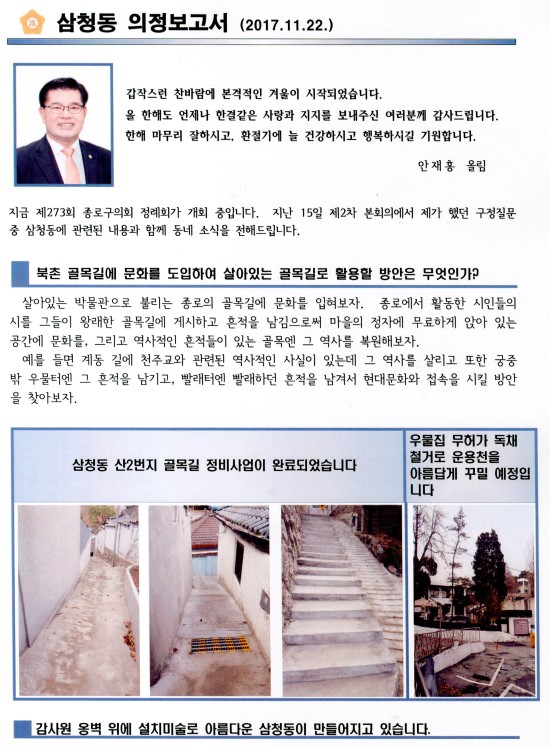 삼청동 의정보고서 (2017.11.22.)

갑작스런 찬바람에 본격적인 겨울이 시작되었습니다.
올 한해도 언제나 한결같은 사랑과 지지를 보내주신 여러분께 감사드립니다.
한해 마무리 잘하시고, 환절기에 늘 건강하시고 행복하시길 기원합니다.

안재홍 올림

지금 제273회 종로구의회 정례회가 개회 중입니다. 지난 15일 제2차 본회의에서 제가 했던 구정질문 중 삼청동에 관련된 내용과 함께 동네 소식을 전해드립니다.

북촌 골목길에 문화를 도입하여 살아있는 골목길로 활용할 방안은 무엇인가?

살아있는 박물관으로 불리는 종로의 골목길에 문화를 입혀보자. 종로에서 활동한 시인들의 시를 그들이 왕래한 골목길에 게시하고 흔적을 남김으로써 마을의 정자에 무료하게 앉아 있는 공간에 문화를, 그리고 역사적인 흔적들이 있는 골목엔 그 역사를 복원해보자.
예를 들면 계동 길에 천주교와 관련된 역사적인 사실이 있는데 그 역사를 살리고 또한 궁중 밖 우물터엔 그 흔적을 남기고, 빨래터엔 빨래하던 흔적을 남겨서 현대문화와 접속을 시킬 방안을 찾아보자.

삼청동 산2번지 골목길 정비사업이 완료되었습니다

우물집 무허가 독채 철거로 운용천을 아름답게 꾸밀 예정입니다

감사원 옹벽 위에 설치미술로 아름다운 삼청동이 만들어지고 있습니다.